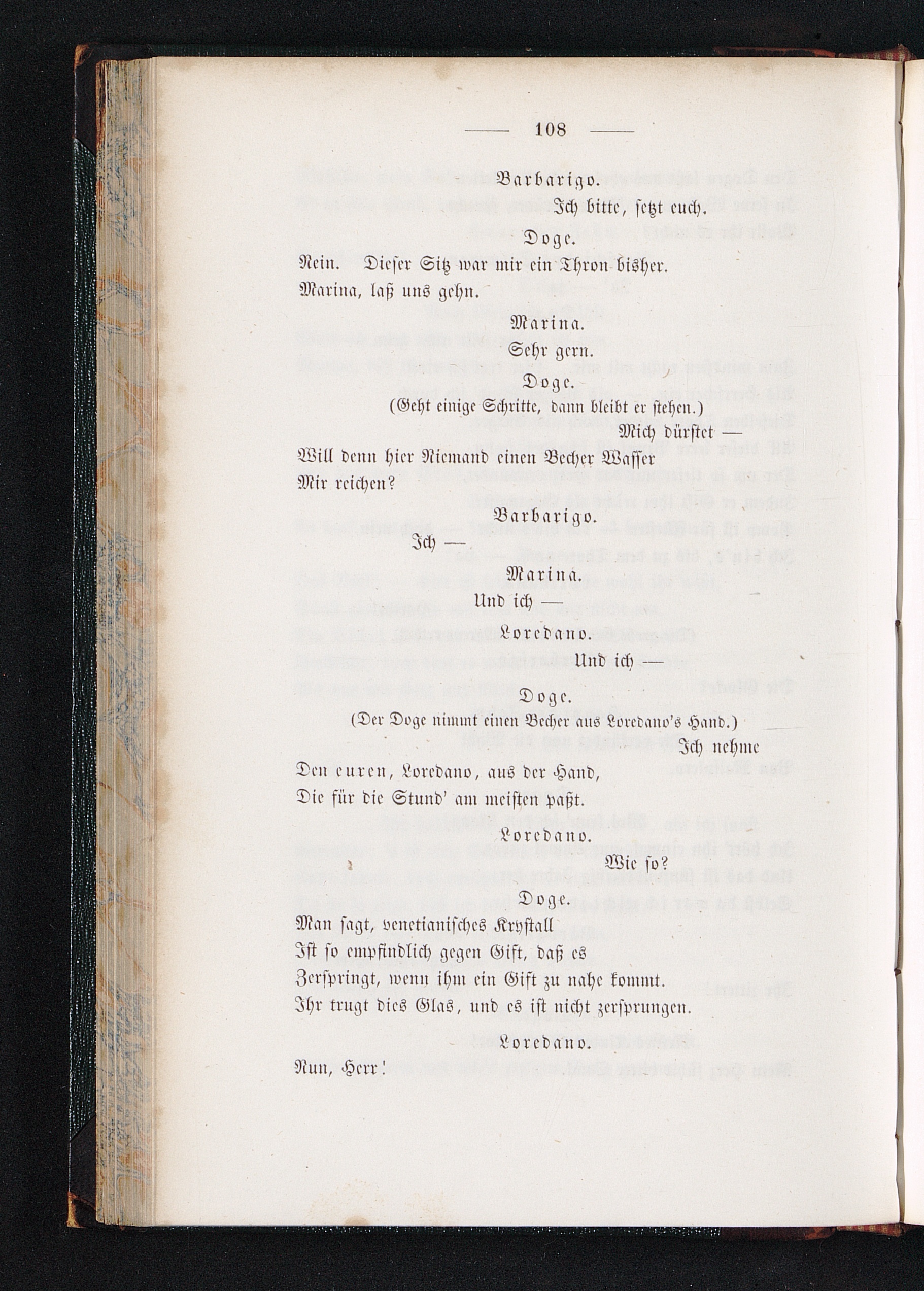 — 108 —

Barbarigo.

Ich bitte, setzt euch.

Doge.

Nein. Dieser Sitz war mir ein Thron bisher. Marina, laß uns gehn.

Marina.

Sehr gern.

Doge.

(Geht einige Schritte, dann bleibt er stehen.)

Mich dürstet — Will denn hier Niemand einen Becher Wasser Mir reichen?

Barbarigo.

Ich —

Marina.

Und ich —

Loredano.

Und ich —

Doge.

(Der Doge nimmt einen Becher aus Loredano's Hand.)

Ich nehme Den euren, Loredano, aus der Hand, Die für die Stund' am meisten paßt.

Loredano.

Wie so?

Doge.

Man sagt, venetianisches Krystall Ist so empfindlich gegen Gift, daß es Zerspringt, wenn ihm ein Gift zu nahe kommt. Ihr trugt dies Glas, und es ist nicht zersprungen.

Loredano.

Nun, Herr!